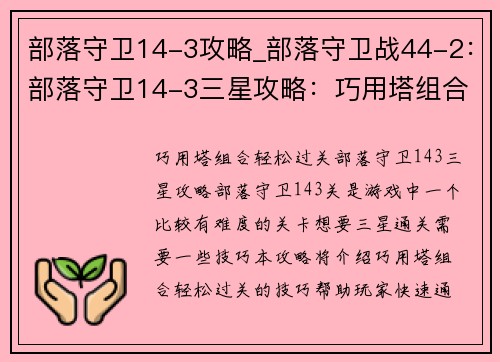 部落守卫14-3攻略_部落守卫战44-2：部落守卫14-3三星攻略：巧用塔组合

巧用塔组合轻松过关部落守卫143三星攻略部落守卫143关是游戏中一个比较有难度的关卡想要三星通关需要一些技巧本攻略将介绍巧用塔组合轻松过关的技巧帮助玩家快速通